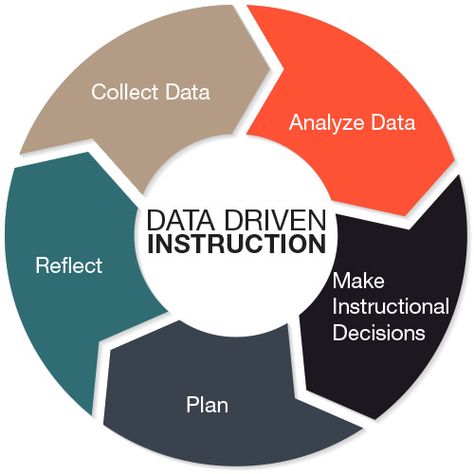 DATA DRIVEN
INSTRUCTION

Collect Data

Analyze Data

Make Instructional Decisions

Plan

Reflect